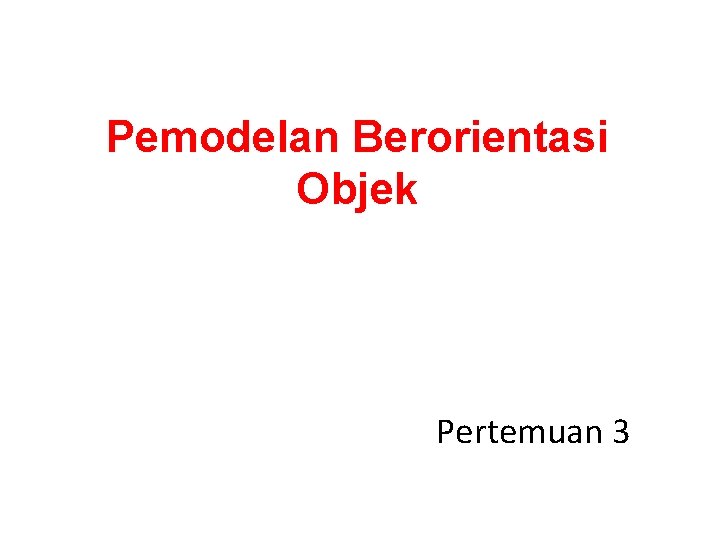 Pemodelan Berorientasi Objek

Pertemuan 3